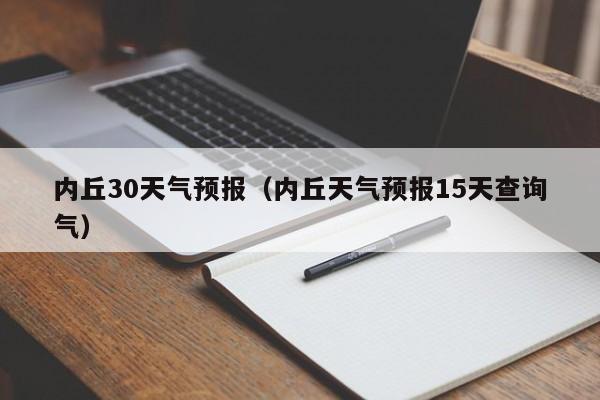 内丘30天气预报（内丘天气预报15天查询气）